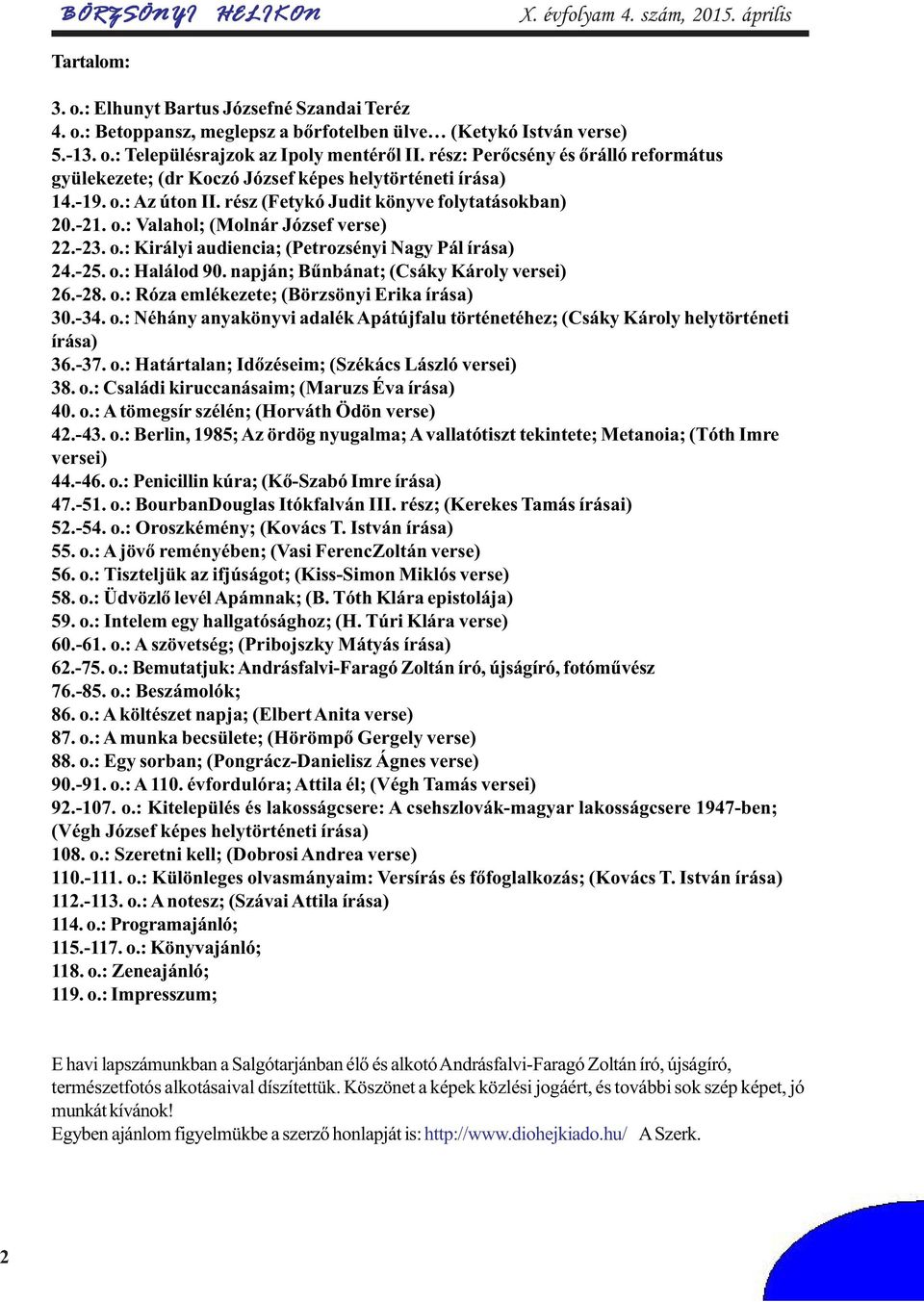 BÖRZSÖNYI HELIKON X. évfolyam 4. szám, 2015. április

Tartalom:

3. o.: Elhunyt Bartus Józsefné Szandai Teréz
4. o.: Betoppansz, meglepsz a bőrfotelben ülve… (Ketykó István verse)
5.-13. o.: Településrajzok az Ipoly mentéről II. rész: Perőcsény és őrálló református gyülekezete; (dr Koczó József képes helytörténeti írása)
14.-19. o.: Az úton II. rész (Fetykó Judit könyve folytatásokban)
20.-21. o.: Valahol; (Molnár József verse)
22.-23. o.: Királyi audiencia; (Petrozsényi Nagy Pál írása)
24.-25. o.: Halálod 90. napján; Bűnbánat; (Csáky Károly versei)
26.-28. o.: Róza emlékezete; (Börzsönyi Erika írása)
30.-34. o.: Néhány anyakönyvi adalék Apátújfalu történetéhez; (Csáky Károly helytörténeti írása)
36.-37. o.: Határtalan; Időzéseim; (Székács László versei)
38. o.: Családi kiruccanásaim; (Maruzs Éva írása)
40. o.: A tömegsír szélén; (Horváth Ödön verse)
42.-43. o.: Berlin, 1985; Az ördög nyugalma; A vallatótiszt tekintete; Metanoia; (Tóth Imre versei)
44.-46. o.: Penicillin kúra; (Kő-Szabó Imre írása)
47.-51. o.: BourbanDouglas Itókfalván III. rész; (Kerekes Tamás írásai)
52.-54. o.: Oroszkémény; (Kovács T. István írása)
55. o.: A jövő reményében; (Vasi FerencZoltán verse)
56. o.: Tiszteljük az ifjúságot; (Kiss-Simon Miklós verse)
58. o.: Üdvözlő levél Apámnak; (B. Tóth Klára epistolája)
59. o.: Intelem egy hallgatósághoz; (H. Túri Klára verse)
60.-61. o.: A szövetség; (Pribojszky Mátyás írása)
62.-75. o.: Bemutatjuk: Andrásfalvi-Faragó Zoltán író, újságíró, fotóművész
76.-85. o.: Beszámolók;
86. o.: A költészet napja; (Elbert Anita verse)
87. o.: A munka becsülete; (Hörömpő Gergely verse)
88. o.: Egy sorban; (Pongrácz-Danielisz Ágnes verse)
90.-91. o.: A 110. évfordulóra; Attila él; (Végh Tamás versei)
92.-107. o.: Kitelepülés és lakosságcsere: A csehszlovák-magyar lakosságcsere 1947-ben; (Végh József képes helytörténeti írása)
108. o.: Szeretni kell; (Dobrosi Andrea verse)
110.-111. o.: Különleges olvasmányaim: Versírás és főfoglalkozás; (Kovács T. István írása)
112.-113. o.: A notesz; (Szávai Attila írása)
114. o.: Programajánló;
115.-117. o.: Könyvajánló;
118. o.: Zeneajánló;
119. o.: Impresszum;

E havi lapszámunkban a Salgótarjánban élő és alkotó Andrásfalvi-Faragó Zoltán író, újságíró, természetfotós alkotásaival díszítettük. Köszönet a képek közlési jogáért, és további sok szép képet, jó munkát kívánok!
Egyben ajánlom figyelmükbe a szerző honlapját is: http://www.diohejkiado.hu/ A Szerk.

2